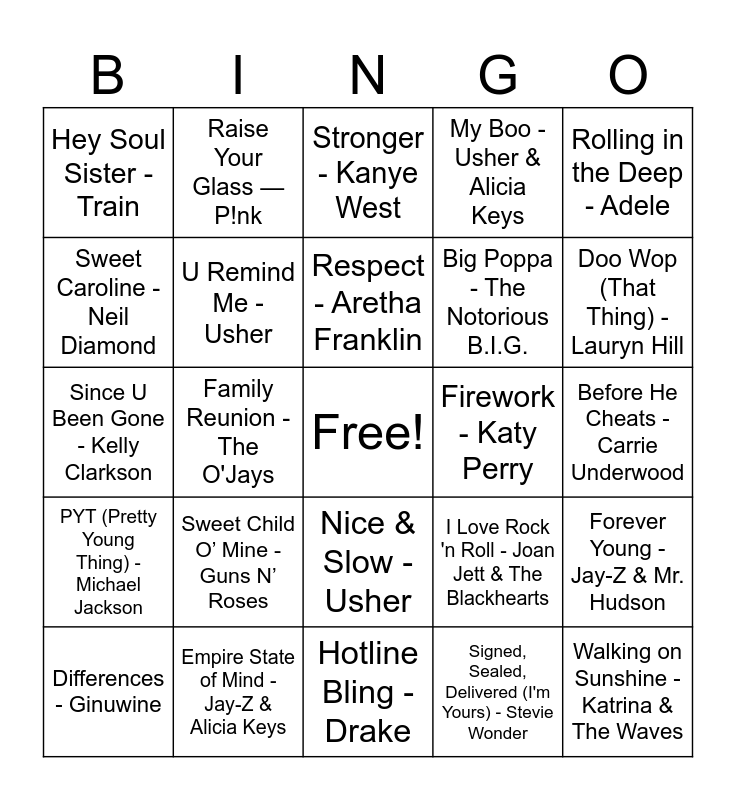 | B | I | N | G | O |
|---|---|---|---|---|
| Hey Soul Sister - Train | Raise Your Glass — P!nk | Stronger - Kanye West | My Boo - Usher & Alicia Keys | Rolling in the Deep - Adele |
| Sweet Caroline - Neil Diamond | U Remind Me - Usher | Respect - Aretha Franklin | Big Poppa - The Notorious B.I.G. | Doo Wop (That Thing) - Lauryn Hill |
| Since U Been Gone - Kelly Clarkson | Family Reunion - The O'Jays | Free! | Firework - Katy Perry | Before He Cheats - Carrie Underwood |
| PYT (Pretty Young Thing) - Michael Jackson | Sweet Child O' Mine - Guns N' Roses | Nice & Slow - Usher | I Love Rock 'n Roll - Joan Jett & The Blackhearts | Forever Young - Jay-Z & Mr. Hudson |
| Differences - Ginuwine | Empire State of Mind - Jay-Z & Alicia Keys | Hotline Bling - Drake | Signed, Sealed, Delivered (I'm Yours) - Stevie Wonder | Walking on Sunshine - Katrina & The Waves |